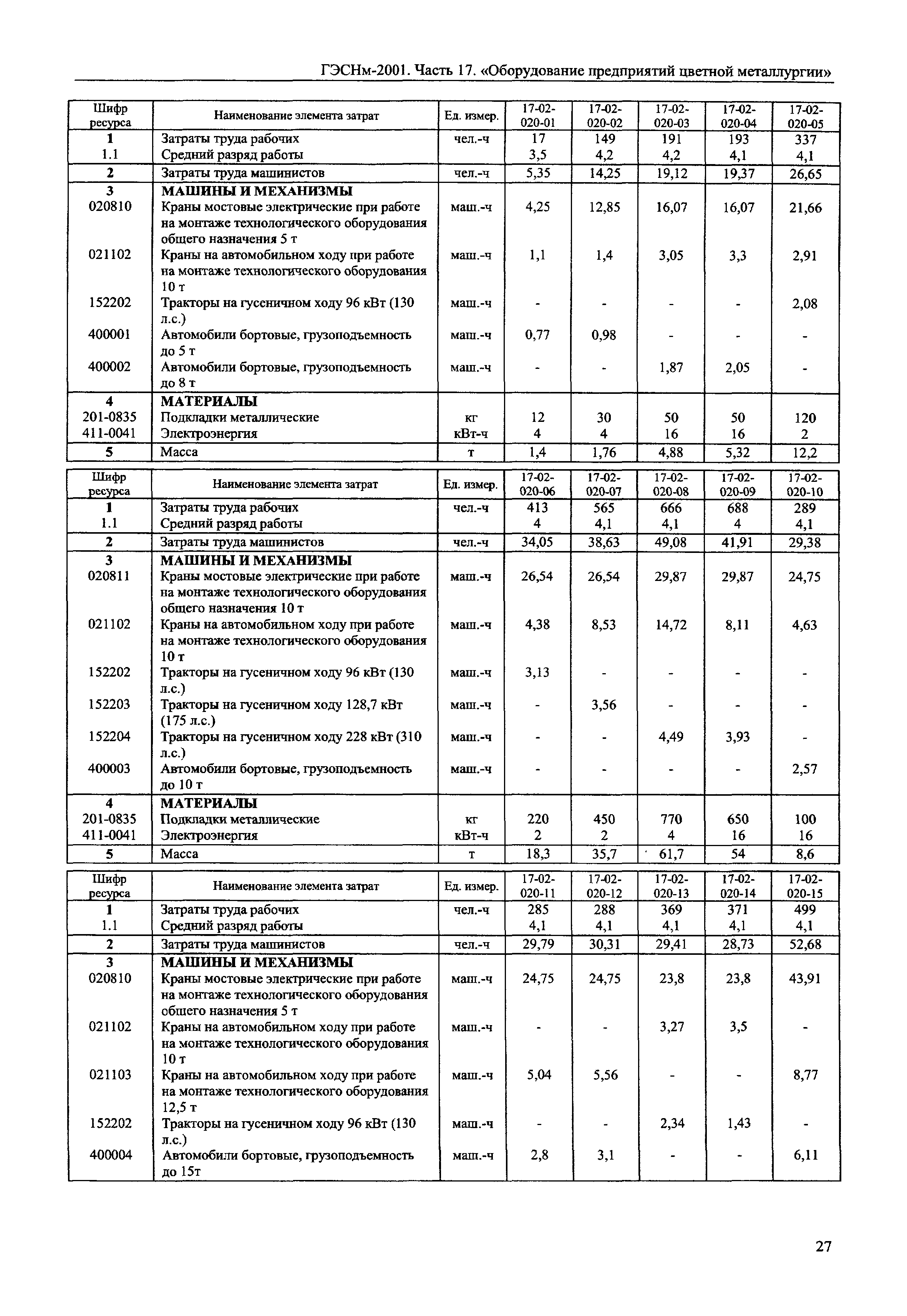 ГЭСНм-2001. Часть 17. «Оборудование предприятий цветной металлургии»

| Шифр ресурса | Наименование элемента затрат | Ед. измер. | 17-02-020-01 | 17-02-020-02 | 17-02-020-03 | 17-02-020-04 | 17-02-020-05 |
|---|---|---|---|---|---|---|---|
| 1 | Затраты труда рабочих | чел.-ч | 17 | 149 | 191 | 193 | 337 |
| 1.1 | Средний разряд работы | | 3,5 | 4,2 | 4,2 | 4,1 | 4,1 |
| 2 | Затраты труда машинистов | чел.-ч | 5,35 | 14,25 | 19,12 | 19,37 | 26,65 |
| 3 | МАШИНЫ И МЕХАНИЗМЫ | | | | | | |
| 020810 | Краны мостовые электрические при работе на монтаже технологического оборудования общего назначения 5 т | маш.-ч | 4,25 | 12,85 | 16,07 | 16,07 | 21,66 |
| 021102 | Краны на автомобильном ходу при работе на монтаже технологического оборудования 10 т | маш.-ч | 1,1 | 1,4 | 3,05 | 3,3 | 2,91 |
| 152202 | Тракторы на гусеничном ходу 96 кВт (130 л.с.) | маш.-ч | - | - | - | - | 2,08 |
| 400001 | Автомобили бортовые, грузоподъемность до 5 т | маш.-ч | 0,77 | 0,98 | - | - | - |
| 400002 | Автомобили бортовые, грузоподъемность до 8 т | маш.-ч | - | - | 1,87 | 2,05 | - |
| 4 | МАТЕРИАЛЫ | | | | | | |
| 201-0835 | Подкладки металлические | кг | 12 | 30 | 50 | 50 | 120 |
| 411-0041 | Электроэнергия | кВт-ч | 4 | 4 | 16 | 16 | 2 |
| 5 | Масса | т | 1,4 | 1,76 | 4,88 | 5,32 | 12,2 |

| Шифр ресурса | Наименование элемента затрат | Ед. измер. | 17-02-020-06 | 17-02-020-07 | 17-02-020-08 | 17-02-020-09 | 17-02-020-10 |
|---|---|---|---|---|---|---|---|
| 1 | Затраты труда рабочих | чел.-ч | 413 | 565 | 666 | 688 | 289 |
| 1.1 | Средний разряд работы | | 4 | 4,1 | 4,1 | 4 | 4,1 |
| 2 | Затраты труда машинистов | чел.-ч | 34,05 | 38,63 | 49,08 | 41,91 | 29,38 |
| 3 | МАШИНЫ И МЕХАНИЗМЫ | | | | | | |
| 020811 | Краны мостовые электрические при работе на монтаже технологического оборудования общего назначения 10 т | маш.-ч | 26,54 | 26,54 | 29,87 | 29,87 | 24,75 |
| 021102 | Краны на автомобильном ходу при работе на монтаже технологического оборудования 10 т | маш.-ч | 4,38 | 8,53 | 14,72 | 8,11 | 4,63 |
| 152202 | Тракторы на гусеничном ходу 96 кВт (130 л.с.) | маш.-ч | 3,13 | - | - | - | - |
| 152203 | Тракторы на гусеничном ходу 128,7 кВт (175 л.с.) | маш.-ч | - | 3,56 | - | - | - |
| 152204 | Тракторы на гусеничном ходу 228 кВт (310 л.с.) | маш.-ч | - | - | 4,49 | 3,93 | - |
| 400003 | Автомобили бортовые, грузоподъемность до 10 т | маш.-ч | - | - | - | - | 2,57 |
| 4 | МАТЕРИАЛЫ | | | | | | |
| 201-0835 | Подкладки металлические | кг | 220 | 450 | 770 | 650 | 100 |
| 411-0041 | Электроэнергия | кВт-ч | 2 | 2 | 4 | 16 | 16 |
| 5 | Масса | т | 18,3 | 35,7 | 61,7 | 54 | 8,6 |

| Шифр ресурса | Наименование элемента затрат | Ед. измер. | 17-02-020-11 | 17-02-020-12 | 17-02-020-13 | 17-02-020-14 | 17-02-020-15 |
|---|---|---|---|---|---|---|---|
| 1 | Затраты труда рабочих | чел.-ч | 285 | 288 | 369 | 371 | 499 |
| 1.1 | Средний разряд работы | | 4,1 | 4,1 | 4,1 | 4,1 | 4,1 |
| 2 | Затраты труда машинистов | чел.-ч | 29,79 | 30,31 | 29,41 | 28,73 | 52,68 |
| 3 | МАШИНЫ И МЕХАНИЗМЫ | | | | | | |
| 020810 | Краны мостовые электрические при работе на монтаже технологического оборудования общего назначения 5 т | маш.-ч | 24,75 | 24,75 | 23,8 | 23,8 | 43,91 |
| 021102 | Краны на автомобильном ходу при работе на монтаже технологического оборудования 10 т | маш.-ч | - | - | 3,27 | 3,5 | - |
| 021103 | Краны на автомобильном ходу при работе на монтаже технологического оборудования 12,5 т | маш.-ч | 5,04 | 5,56 | - | - | 8,77 |
| 152202 | Тракторы на гусеничном ходу 96 кВт (130 л.с.) | маш.-ч | - | - | 2,34 | 1,43 | - |
| 400004 | Автомобили бортовые, грузоподъемность до 15т | маш.-ч | 2,8 | 3,1 | - | - | 6,11 |

27